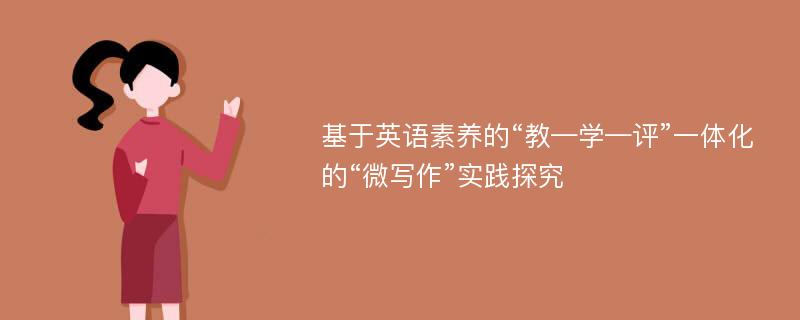 基于英语素养的“教—学—评”一体化的“微写作”实践探究